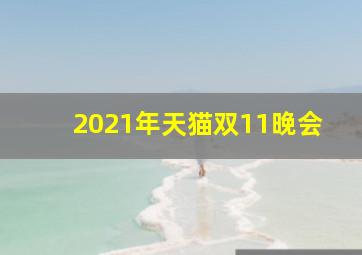 2021年天猫双11晚会